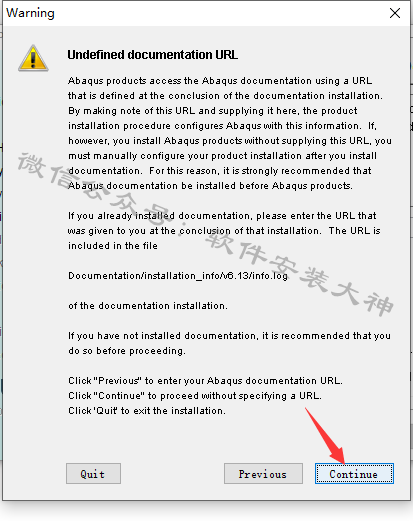 Warning

Undefined documentation URL

Abaqus products access the Abaqus documentation using a URL that is defined at the conclusion of the documentation installation. By making note of this URL and supplying it here, the product installation procedure configures Abaqus with this information. If, however, you install Abaqus products without supplying this URL, you must manually configure your product installation after you install documentation. For this reason, it is strongly recommended that Abaqus documentation be installed before Abaqus products.

If you already installed documentation, please enter the URL that was given to you at the conclusion of that installation. The URL is included in the file

Documentation/installation_info/v6.13/info.log

of the documentation installation.

If you have not installed documentation, it is recommended that you do so before proceeding.

Click "Previous" to enter your Abaqus documentation URL.
Click "Continue" to proceed without specifying a URL.
Click 'Quit' to exit the installation.

微信公众号：软件安装大神

Quit

Previous

Continue